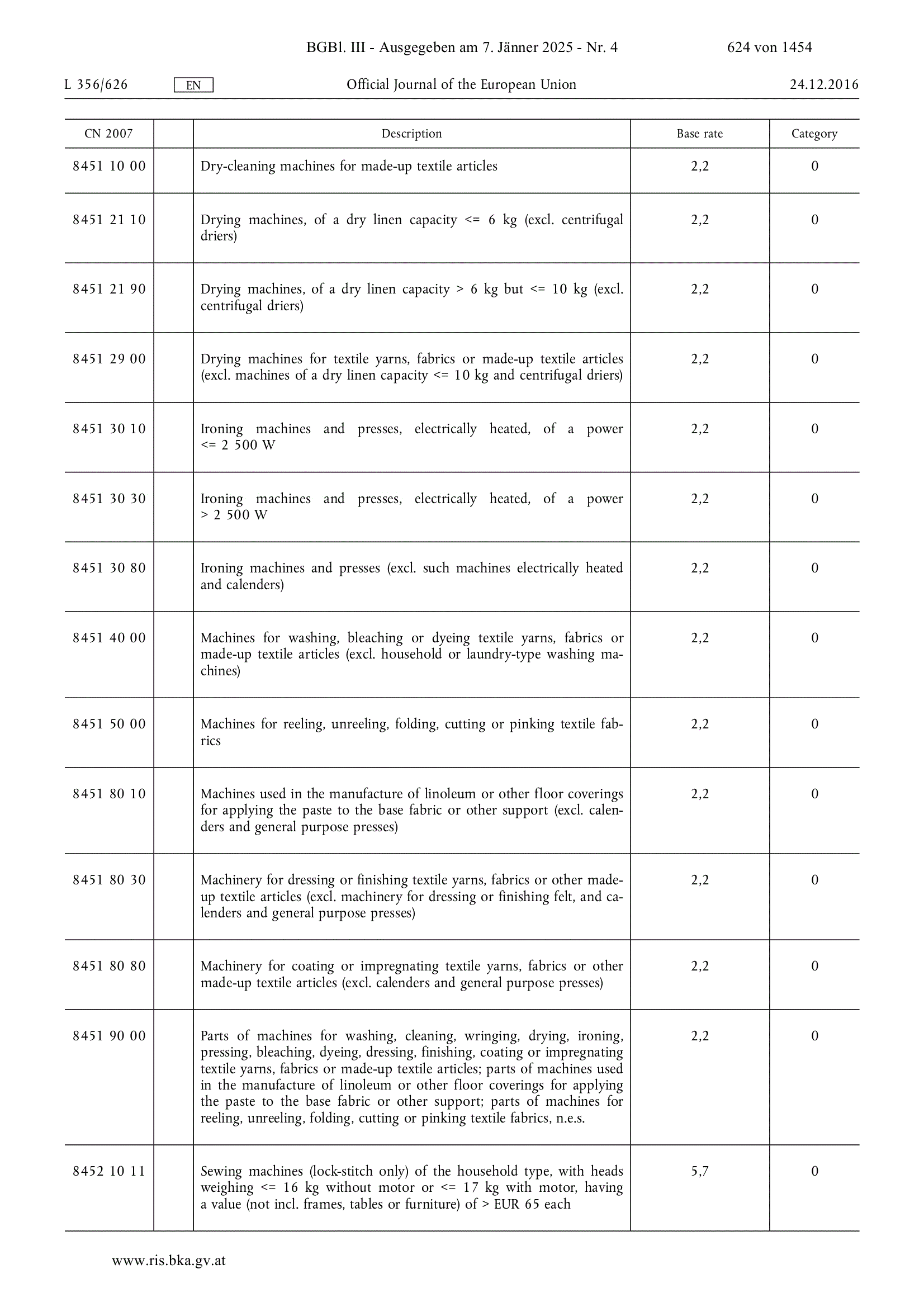 BGBl. III - Ausgegeben am 7. Jänner 2025 - Nr. 4 624 von 1454

L 356/626 EN Official Journal of the European Union 24.12.2016

| CN 2007 | | Description | Base rate | Category |
|---|---|---|---|---|
| 8451 10 00 | | Dry-cleaning machines for made-up textile articles | 2,2 | 0 |
| 8451 21 10 | | Drying machines, of a dry linen capacity <= 6 kg (excl. centrifugal driers) | 2,2 | 0 |
| 8451 21 90 | | Drying machines, of a dry linen capacity > 6 kg but <= 10 kg (excl. centrifugal driers) | 2,2 | 0 |
| 8451 29 00 | | Drying machines for textile yarns, fabrics or made-up textile articles (excl. machines of a dry linen capacity <= 10 kg and centrifugal driers) | 2,2 | 0 |
| 8451 30 10 | | Ironing machines and presses, electrically heated, of a power <= 2 500 W | 2,2 | 0 |
| 8451 30 30 | | Ironing machines and presses, electrically heated, of a power > 2 500 W | 2,2 | 0 |
| 8451 30 80 | | Ironing machines and presses (excl. such machines electrically heated and calenders) | 2,2 | 0 |
| 8451 40 00 | | Machines for washing, bleaching or dyeing textile yarns, fabrics or made-up textile articles (excl. household or laundry-type washing machines) | 2,2 | 0 |
| 8451 50 00 | | Machines for reeling, unreeling, folding, cutting or pinking textile fabrics | 2,2 | 0 |
| 8451 80 10 | | Machines used in the manufacture of linoleum or other floor coverings for applying the paste to the base fabric or other support (excl. calenders and general purpose presses) | 2,2 | 0 |
| 8451 80 30 | | Machinery for dressing or finishing textile yarns, fabrics or other made-up textile articles (excl. machinery for dressing or finishing felt, and calenders and general purpose presses) | 2,2 | 0 |
| 8451 80 80 | | Machinery for coating or impregnating textile yarns, fabrics or other made-up textile articles (excl. calenders and general purpose presses) | 2,2 | 0 |
| 8451 90 00 | | Parts of machines for washing, cleaning, wringing, drying, ironing, pressing, bleaching, dyeing, dressing, finishing, coating or impregnating textile yarns, fabrics or made-up textile articles; parts of machines used in the manufacture of linoleum or other floor coverings for applying the paste to the base fabric or other support; parts of machines for reeling, unreeling, folding, cutting or pinking textile fabrics, n.e.s. | 2,2 | 0 |
| 8452 10 11 | | Sewing machines (lock-stitch only) of the household type, with heads weighing <= 16 kg without motor or <= 17 kg with motor, having a value (not incl. frames, tables or furniture) of > EUR 65 each | 5,7 | 0 |

www.ris.bka.gv.at